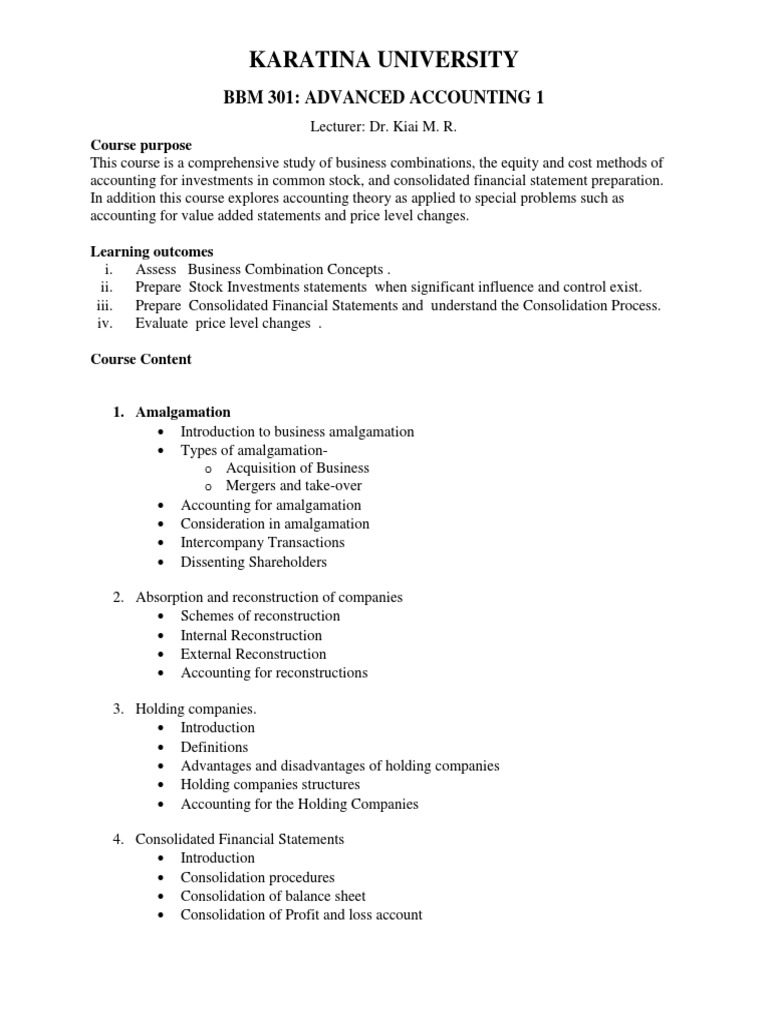 KARATINA UNIVERSITY

BBM 301: ADVANCED ACCOUNTING 1

Lecturer: Dr. Kiai M. R.

Course purpose
This course is a comprehensive study of business combinations, the equity and cost methods of accounting for investments in common stock, and consolidated financial statement preparation. In addition this course explores accounting theory as applied to special problems such as accounting for value added statements and price level changes.

Learning outcomes
i. Assess Business Combination Concepts .
ii. Prepare Stock Investments statements when significant influence and control exist.
iii. Prepare Consolidated Financial Statements and understand the Consolidation Process.
iv. Evaluate price level changes .

Course Content

1. Amalgamation
• Introduction to business amalgamation
• Types of amalgamation-
o Acquisition of Business
o Mergers and take-over
• Accounting for amalgamation
• Consideration in amalgamation
• Intercompany Transactions
• Dissenting Shareholders

2. Absorption and reconstruction of companies
• Schemes of reconstruction
• Internal Reconstruction
• External Reconstruction
• Accounting for reconstructions

3. Holding companies.
• Introduction
• Definitions
• Advantages and disadvantages of holding companies
• Holding companies structures
• Accounting for the Holding Companies

4. Consolidated Financial Statements
• Introduction
• Consolidation procedures
• Consolidation of balance sheet
• Consolidation of Profit and loss account